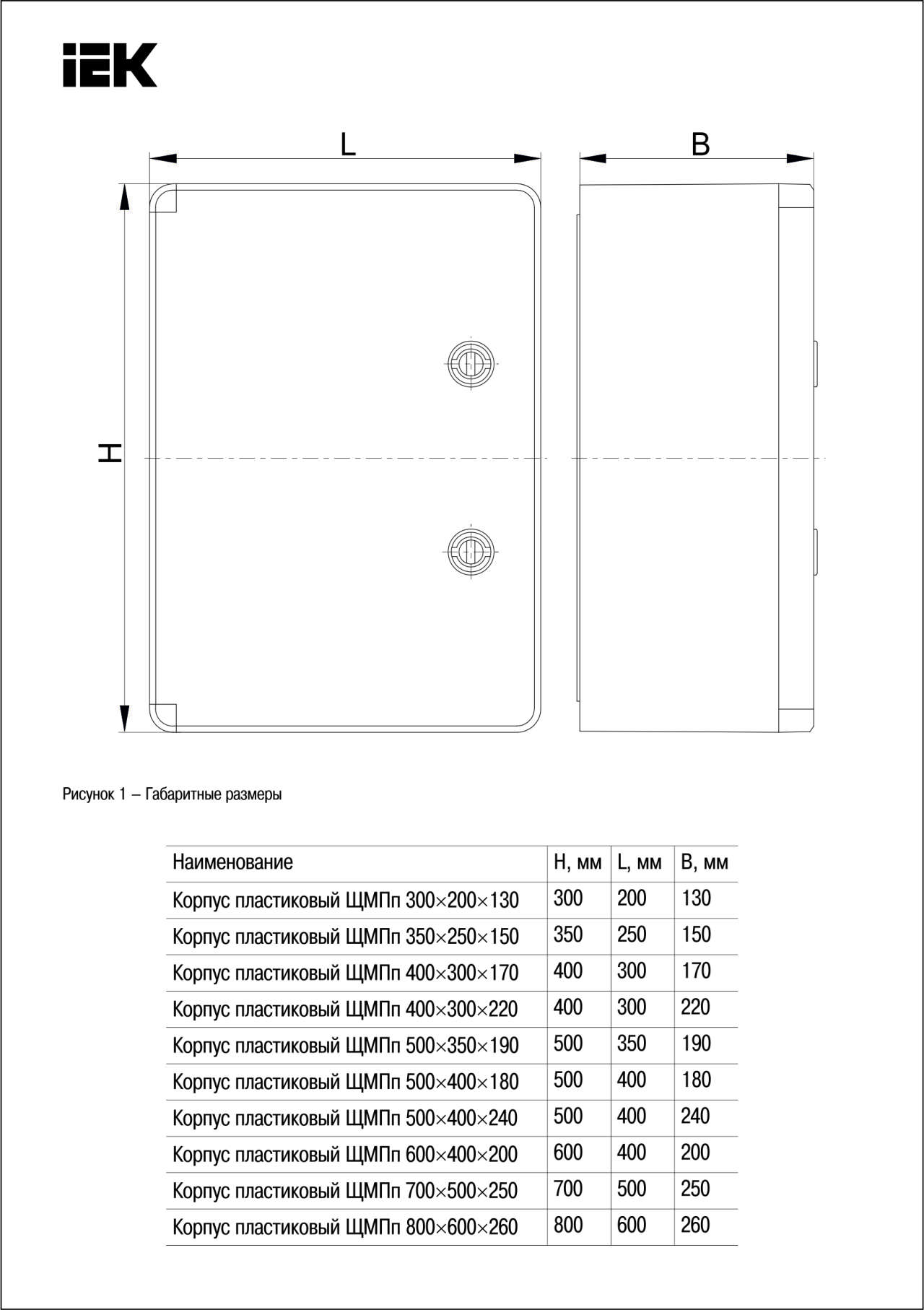 IEK

L

B

H

Рисунок 1 – Габаритные размеры

| Наименование | H, мм | L, мм | B, мм |
|---|---|---|---|
| Корпус пластиковый ЩМПп 300×200×130 | 300 | 200 | 130 |
| Корпус пластиковый ЩМПп 350×250×150 | 350 | 250 | 150 |
| Корпус пластиковый ЩМПп 400×300×170 | 400 | 300 | 170 |
| Корпус пластиковый ЩМПп 400×300×220 | 400 | 300 | 220 |
| Корпус пластиковый ЩМПп 500×350×190 | 500 | 350 | 190 |
| Корпус пластиковый ЩМПп 500×400×180 | 500 | 400 | 180 |
| Корпус пластиковый ЩМПп 500×400×240 | 500 | 400 | 240 |
| Корпус пластиковый ЩМПп 600×400×200 | 600 | 400 | 200 |
| Корпус пластиковый ЩМПп 700×500×250 | 700 | 500 | 250 |
| Корпус пластиковый ЩМПп 800×600×260 | 800 | 600 | 260 |